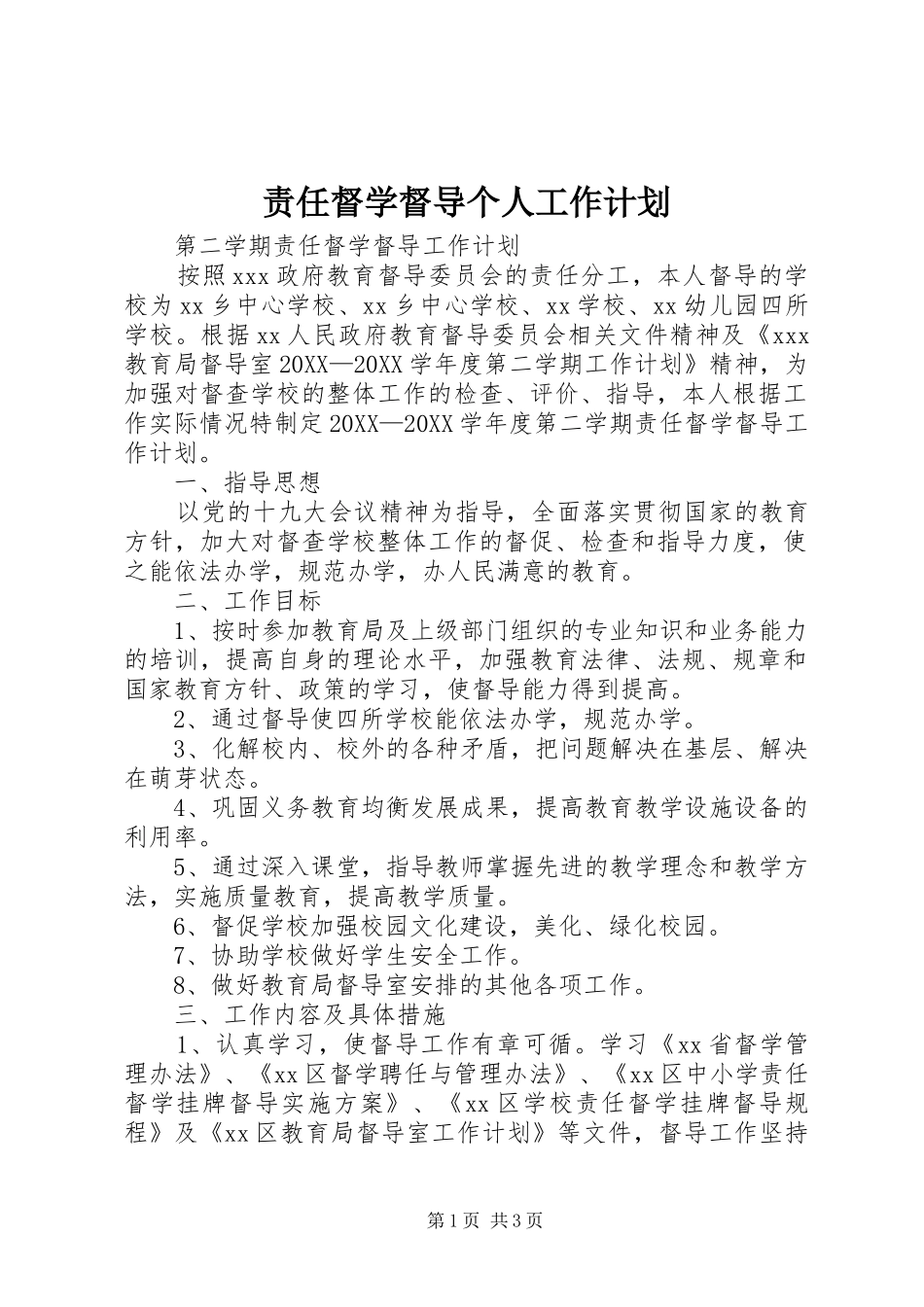 责任督学督导个人工作计划

第二学期责任督学督导工作计划

按照xxx政府教育督导委员会的责任分工，本人督导的学校为xx乡中心学校、xx乡中心学校、xx学校、xx幼儿园四所学校。根据xx人民政府教育督导委员会相关文件精神及《xxx教育局督导室20XX—20XX学年度第二学期工作计划》精神，为加强对督查学校的整体工作的检查、评价、指导，本人根据工作实际情况特制定20XX—20XX学年度第二学期责任督学督导工作计划。

一、指导思想

以党的十九大会议精神为指导，全面落实贯彻国家的教育方针，加大对督查学校整体工作的督促、检查和指导力度，使之能依法办学，规范办学，办人民满意的教育。

二、工作目标

1、按时参加教育局及上级部门组织的专业知识和业务能力的培训，提高自身的理论水平，加强教育法律、法规、规章和国家教育方针、政策的学习，使督导能力得到提高。

2、通过督导使四所学校能依法办学，规范办学。

3、化解校内、校外的各种矛盾，把问题解决在基层、解决在萌芽状态。

4、巩固义务教育均衡发展成果，提高教育教学设施设备的利用率。

5、通过深入课堂，指导教师掌握先进的教学理念和教学方法，实施质量教育，提高教学质量。

6、督促学校加强校园文化建设，美化、绿化校园。

7、协助学校做好学生安全工作。

8、做好教育局督导室安排的其他各项工作。

三、工作内容及具体措施

1、认真学习，使督导工作有章可循。学习《xx省督学管理办法》、《xx区督学聘任与管理办法》、《xx区中小学责任督学挂牌督导实施方案》、《xx区学校责任督学挂牌督导规程》及《xx区教育局督导室工作计划》等文件，督导工作坚持

第1页 共3页